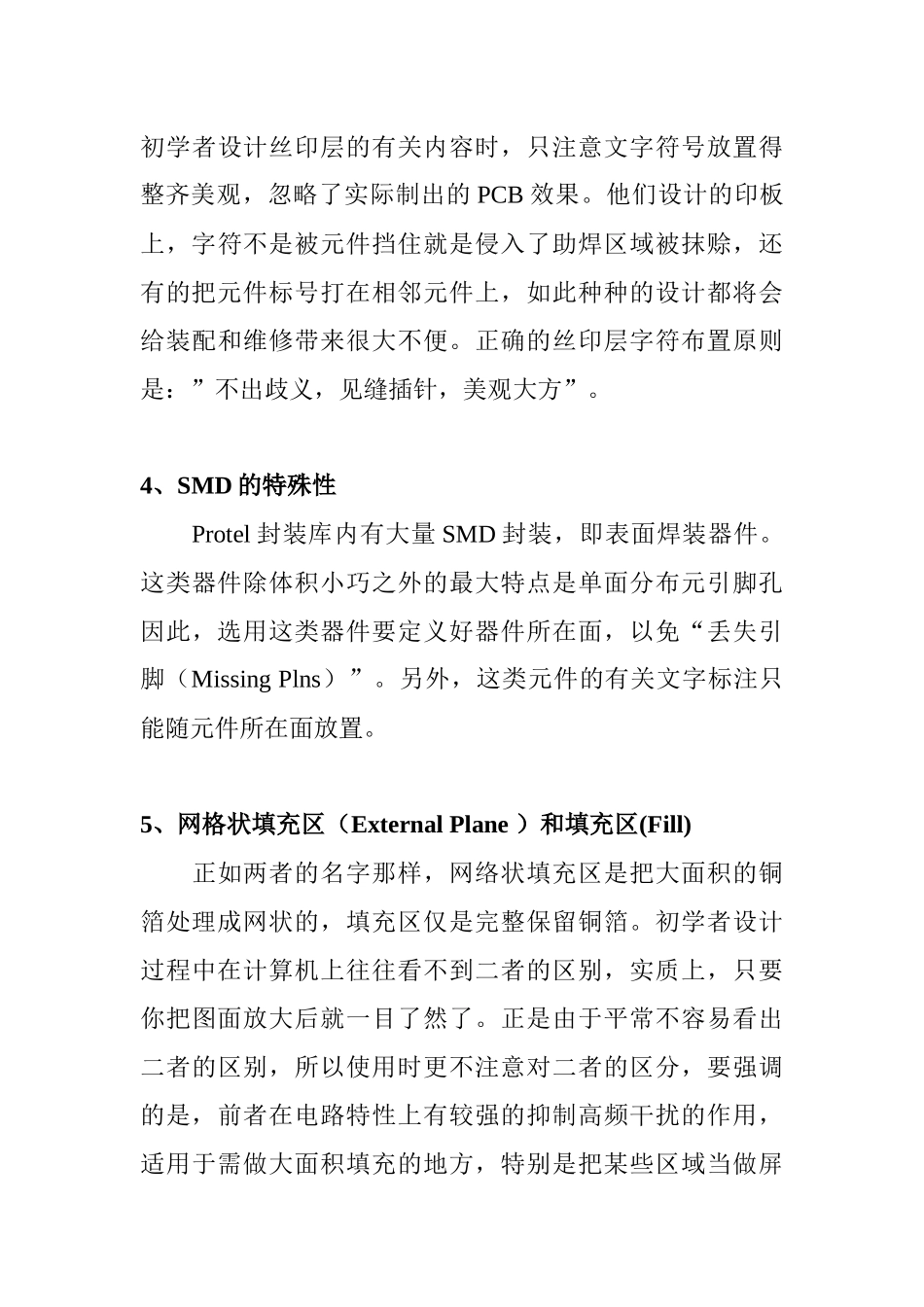 初学者设计丝印层的有关内容时，只注意文字符号放置得整齐美观，忽略了实际制出的 PCB 效果。他们设计的印板上，字符不是被元件挡住就是侵入了助焊区域被抹赊，还有的把元件标号打在相邻元件上，如此种种的设计都将会给装配和维修带来很大不便。正确的丝印层字符布置原则是：”不出歧义，见缝插针，美观大方”。

4、SMD 的特殊性

Protel 封装库内有大量 SMD 封装，即表面焊装器件。这类器件除体积小巧之外的最大特点是单面分布元引脚孔因此，选用这类器件要定义好器件所在面，以免“丢失引脚（Missing Plns）”。另外，这类元件的有关文字标注只能随元件所在面放置。

5、网格状填充区（External Plane ）和填充区(Fill)

正如两者的名字那样，网络状填充区是把大面积的铜箔处理成网状的，填充区仅是完整保留铜箔。初学者设计过程中在计算机上往往看不到二者的区别，实质上，只要你把图面放大后就一目了然了。正是由于平常不容易看出二者的区别，所以使用时更不注意对二者的区分，要强调的是，前者在电路特性上有较强的抑制高频干扰的作用，适用于需做大面积填充的地方，特别是把某些区域当做屏